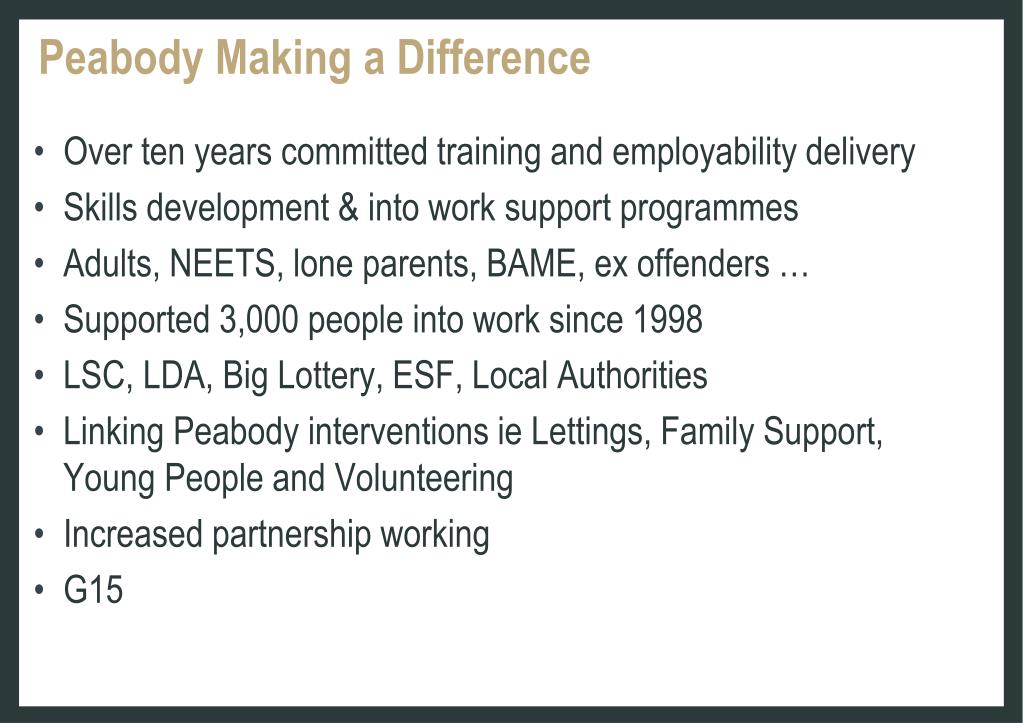 Peabody Making a Difference

• Over ten years committed training and employability delivery
• Skills development & into work support programmes
• Adults, NEETS, lone parents, BAME, ex offenders …
• Supported 3,000 people into work since 1998
• LSC, LDA, Big Lottery, ESF, Local Authorities
• Linking Peabody interventions ie Lettings, Family Support, Young People and Volunteering
• Increased partnership working
• G15